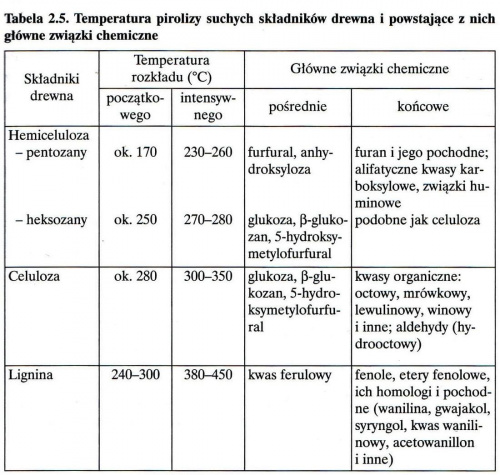 **Tabela 2.5. Temperatura pirolizy suchych składników drewna i powstające z nich główne związki chemiczne**

| Składniki drewna | Temperatura rozkładu (°C) początkowego | Temperatura rozkładu (°C) intensywnego | Główne związki chemiczne pośrednie | Główne związki chemiczne końcowe |
|---|---|---|---|---|
| Hemiceluloza – pentozany | ok. 170 | 230–260 | furfural, anhydroksyloza | furan i jego pochodne; alifatyczne kwasy karboksylowe, związki huminowe |
| – heksozany | ok. 250 | 270–280 | glukoza, β-glukozan, 5-hydroksymetylofurfural | podobne jak celuloza |
| Celuloza | ok. 280 | 300–350 | glukoza, β-glukozan, 5-hydroksymetylofurfural | kwasy organiczne: octowy, mrówkowy, lewulinowy, winowy i inne; aldehydy (hydrooctowy) |
| Lignina | 240–300 | 380–450 | kwas ferulowy | fenole, etery fenolowe, ich homologi i pochodne (wanilina, gwajakol, syryngol, kwas wanilinowy, acetowanillon i inne) |